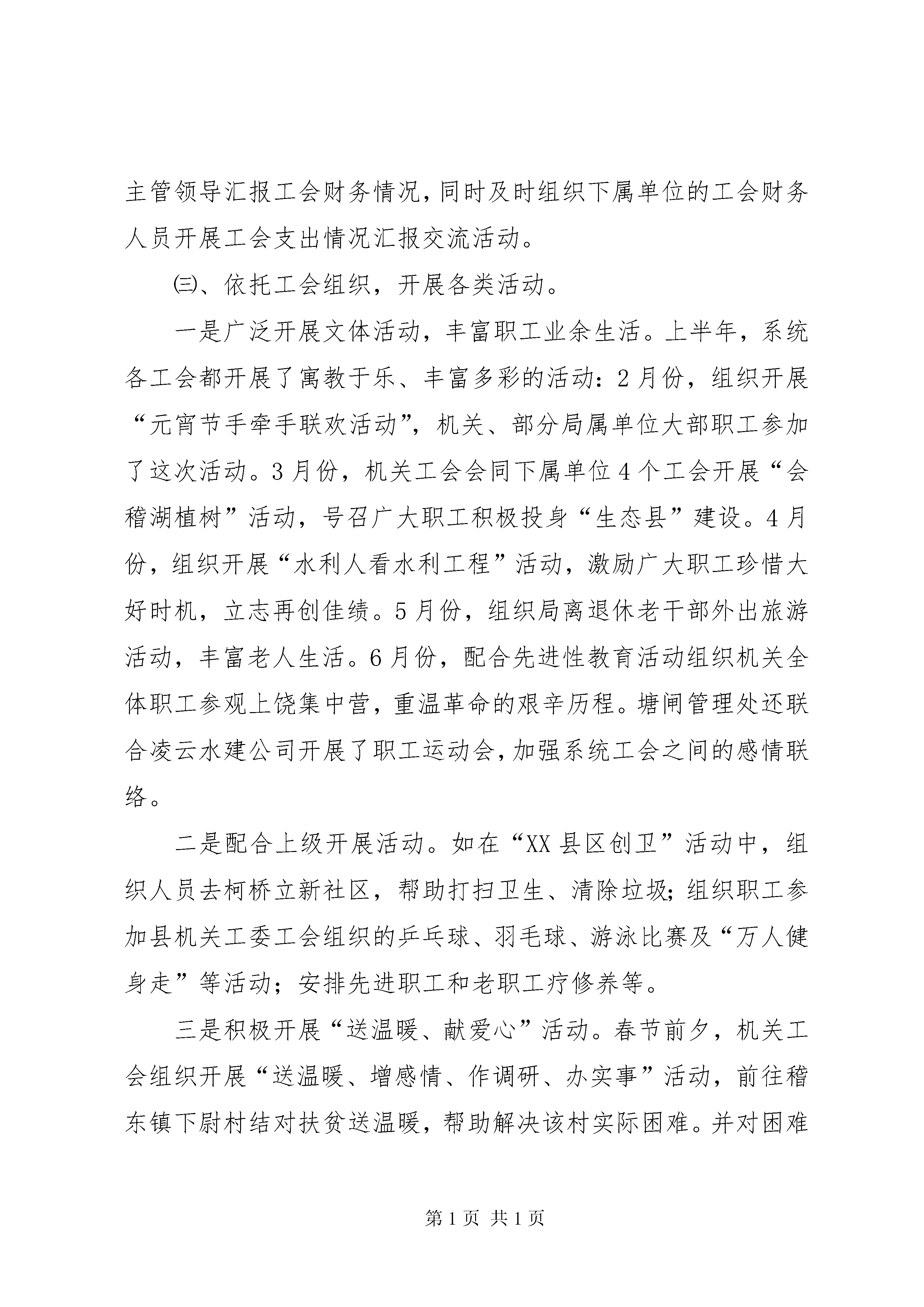 主管领导汇报工会财务情况，同时及时组织下属单位的工会财务人员开展工会支出情况汇报交流活动。

㈢、依托工会组织，开展各类活动。

一是广泛开展文体活动，丰富职工业余生活。上半年，系统各工会都开展了寓教于乐、丰富多彩的活动：2月份，组织开展“元宵节手牵手联欢活动”，机关、部分局属单位大部职工参加了这次活动。3月份，机关工会会同下属单位4个工会开展“会稽湖植树”活动，号召广大职工积极投身“生态县”建设。4月份，组织开展“水利人看水利工程”活动，激励广大职工珍惜大好时机，立志再创佳绩。5月份，组织局离退休老干部外出旅游活动，丰富老人生活。6月份，配合先进性教育活动组织机关全体职工参观上饶集中营，重温革命的艰辛历程。塘闸管理处还联合凌云水建公司开展了职工运动会，加强系统工会之间的感情联络。

二是配合上级开展活动。如在“XX县区创卫”活动中，组织人员去柯桥立新社区，帮助打扫卫生、清除垃圾；组织职工参加县机关工委工会组织的乒乓球、羽毛球、游泳比赛及“万人健身走”等活动；安排先进职工和老职工疗修养等。

三是积极开展“送温暖、献爱心”活动。春节前夕，机关工会组织开展“送温暖、增感情、作调研、办实事”活动，前往稽东镇下尉村结对扶贫送温暖，帮助解决该村实际困难。并对困难

第1页 共1页